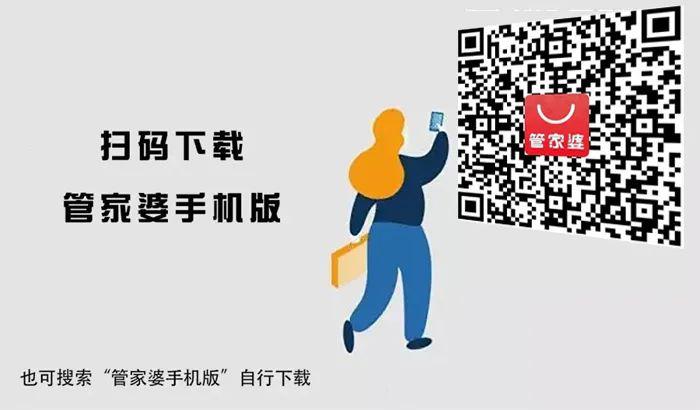 扫码下载

管家婆手机版

管家婆

也可搜索“管家婆手机版”自行下载